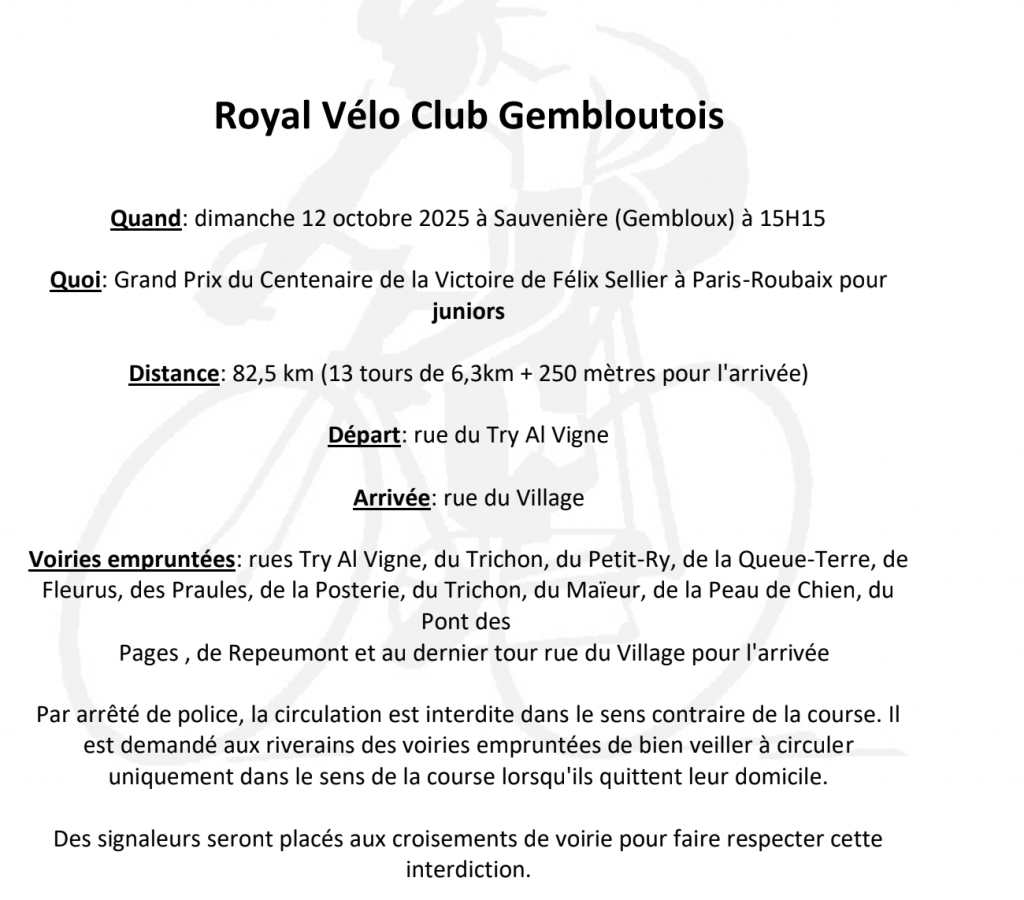 Royal Vélo Club Gembloutois

Quand: dimanche 12 octobre 2025 à Sauvenière (Gembloux) à 15H15

Quoi: Grand Prix du Centenaire de la Victoire de Félix Sellier à Paris-Roubaix pour juniors

Distance: 82,5 km (13 tours de 6,3km + 250 mètres pour l'arrivée)

Départ: rue du Try Al Vigne

Arrivée: rue du Village

Voiries empruntées: rues Try Al Vigne, du Trichon, du Petit-Ry, de la Queue-Terre, de Fleurus, des Praules, de la Posterie, du Trichon, du Maïeur, de la Peau de Chien, du Pont des
Pages , de Repeumont et au dernier tour rue du Village pour l'arrivée

Par arrêté de police, la circulation est interdite dans le sens contraire de la course. Il est demandé aux riverains des voiries empruntées de bien veiller à circuler uniquement dans le sens de la course lorsqu'ils quittent leur domicile.

Des signaleurs seront placés aux croisements de voirie pour faire respecter cette interdiction.